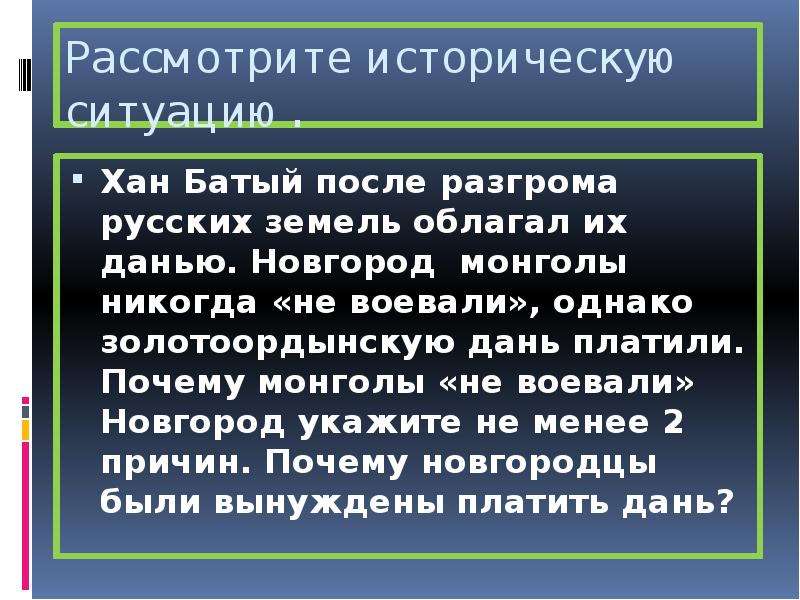 Рассмотрите историческую ситуацию .

Хан Батый после разгрома русских земель облагал их данью. Новгород монголы никогда «не воевали», однако золотоордынскую дань платили. Почему монголы «не воевали» Новгород укажите не менее 2 причин. Почему новгородцы были вынуждены платить дань?